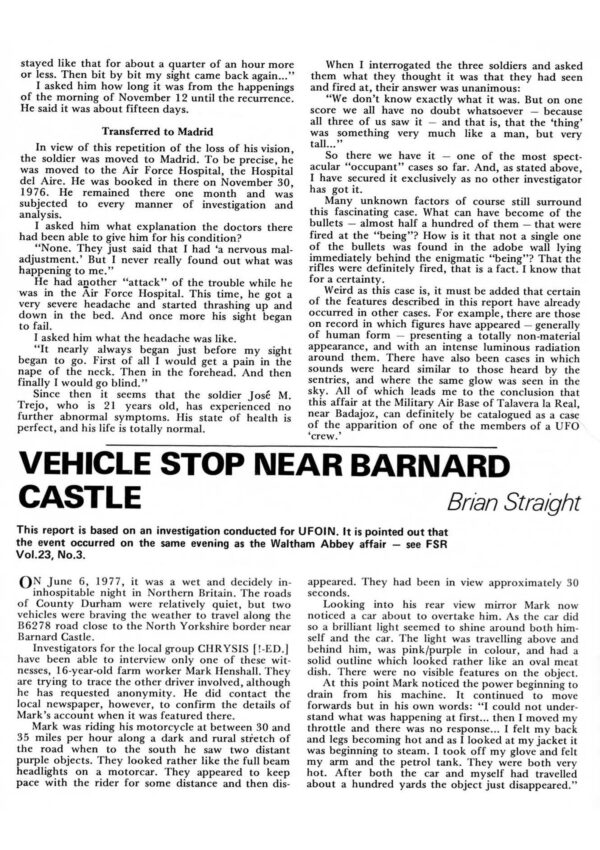 stayed like that for about a quarter of an hour more or less. Then bit by bit my sight came back again..."

I asked him how long it was from the happenings of the morning of November 12 until the recurrence. He said it was about fifteen days.

Transferred to Madrid

In view of this repetition of the loss of his vision, the soldier was moved to Madrid. To be precise, he was moved to the Air Force Hospital, the Hospital del Aire. He was booked in there on November 30, 1976. He remained there one month and was subjected to every manner of investigation and analysis.

I asked him what explanation the doctors there had been able to give him for his condition?

"None. They just said that I had 'a nervous maladjustment.' But I never really found out what was happening to me."

He had another "attack" of the trouble while he was in the Air Force Hospital. This time, he got a very severe headache and started thrashing up and down in the bed. And once more his sight began to fail.

I asked him what the headache was like.

"It nearly always began just before my sight began to go. First of all I would get a pain in the nape of the neck. Then in the forehead. And then finally I would go blind."

Since then it seems that the soldier José M. Trejo, who is 21 years old, has experienced no further abnormal symptoms. His state of health is perfect, and his life is totally normal.

When I interrogated the three soldiers and asked them what they thought it was that they had seen and fired at, their answer was unanimous:

"We don't know exactly what it was. But on one score we all have no doubt whatsoever — because all three of us saw it — and that is, that the 'thing' was something very much like a man, but very tall..."

So there we have it — one of the most spectacular "occupant" cases so far. And, as stated above, I have secured it exclusively as no other investigator has got it.

Many unknown factors of course still surround this fascinating case. What can have become of the bullets — almost half a hundred of them — that were fired at the "being"? How is it that not a single one of the bullets was found in the adobe wall lying immediately behind the enigmatic "being"? That the rifles were definitely fired, that is a fact. I know that for a certainty.

Weird as this case is, it must be added that certain of the features described in this report have already occurred in other cases. For example, there are those on record in which figures have appeared — generally of human form — presenting a totally non-material appearance, and with an intense luminous radiation around them. There have also been cases in which sounds were heard similar to those heard by the sentries, and where the same glow was seen in the sky. All of which leads me to the conclusion that this affair at the Military Air Base of Talavera la Real, near Badajoz, can definitely be catalogued as a case of the apparition of one of the members of a UFO 'crew.'

VEHICLE STOP NEAR BARNARD CASTLE

Brian Straight

This report is based on an investigation conducted for UFOIN. It is pointed out that the event occurred on the same evening as the Waltham Abbey affair — see FSR Vol.23, No.3.

ON June 6, 1977, it was a wet and decidely inhospitable night in Northern Britain. The roads of County Durham were relatively quiet, but two vehicles were braving the weather to travel along the B6278 road close to the North Yorkshire border near Barnard Castle.

Investigators for the local group CHRYSIS [!-ED.] have been able to interview only one of these witnesses, 16-year-old farm worker Mark Henshall. They are trying to trace the other driver involved, although he has requested anonymity. He did contact the local newspaper, however, to confirm the details of Mark's account when it was featured there.

Mark was riding his motorcycle at between 30 and 35 miles per hour along a dark and rural stretch of the road when to the south he saw two distant purple objects. They looked rather like the full beam headlights on a motorcar. They appeared to keep pace with the rider for some distance and then disappeared. They had been in view approximately 30 seconds.

Looking into his rear view mirror Mark now noticed a car about to overtake him. As the car did so a brilliant light seemed to shine around both himself and the car. The light was travelling above and behind him, was pink/purple in colour, and had a solid outline which looked rather like an oval meat dish. There were no visible features on the object.

At this point Mark noticed the power beginning to drain from his machine. It continued to move forwards but in his own words: "I could not understand what was happening at first... then I moved my throttle and there was no response... I felt my back and legs becoming hot and as I looked at my jacket it was beginning to steam. I took off my glove and felt my arm and the petrol tank. They were both very hot. After both the car and myself had travelled about a hundred yards the object just disappeared."